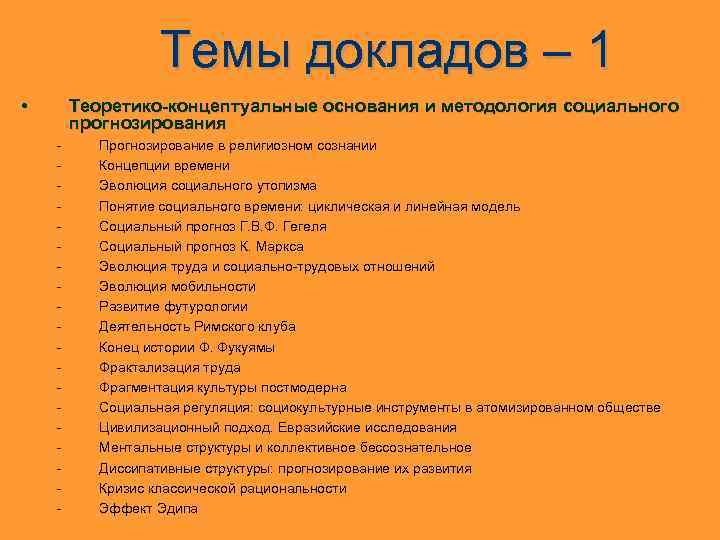 Темы докладов – 1

• Теоретико-концептуальные основания и методология социального прогнозирования
- Прогнозирование в религиозном сознании
- Концепции времени
- Эволюция социального утопизма
- Понятие социального времени: циклическая и линейная модель
- Социальный прогноз Г.В.Ф. Гегеля
- Социальный прогноз К. Маркса
- Эволюция труда и социально-трудовых отношений
- Эволюция мобильности
- Развитие футурологии
- Деятельность Римского клуба
- Конец истории Ф. Фукуямы
- Фрактализация труда
- Фрагментация культуры постмодерна
- Социальная регуляция: социокультурные инструменты в атомизированном обществе
- Цивилизационный подход. Евразийские исследования
- Ментальные структуры и коллективное бессознательное
- Диссипативные структуры: прогнозирование их развития
- Кризис классической рациональности
- Эффект Эдипа